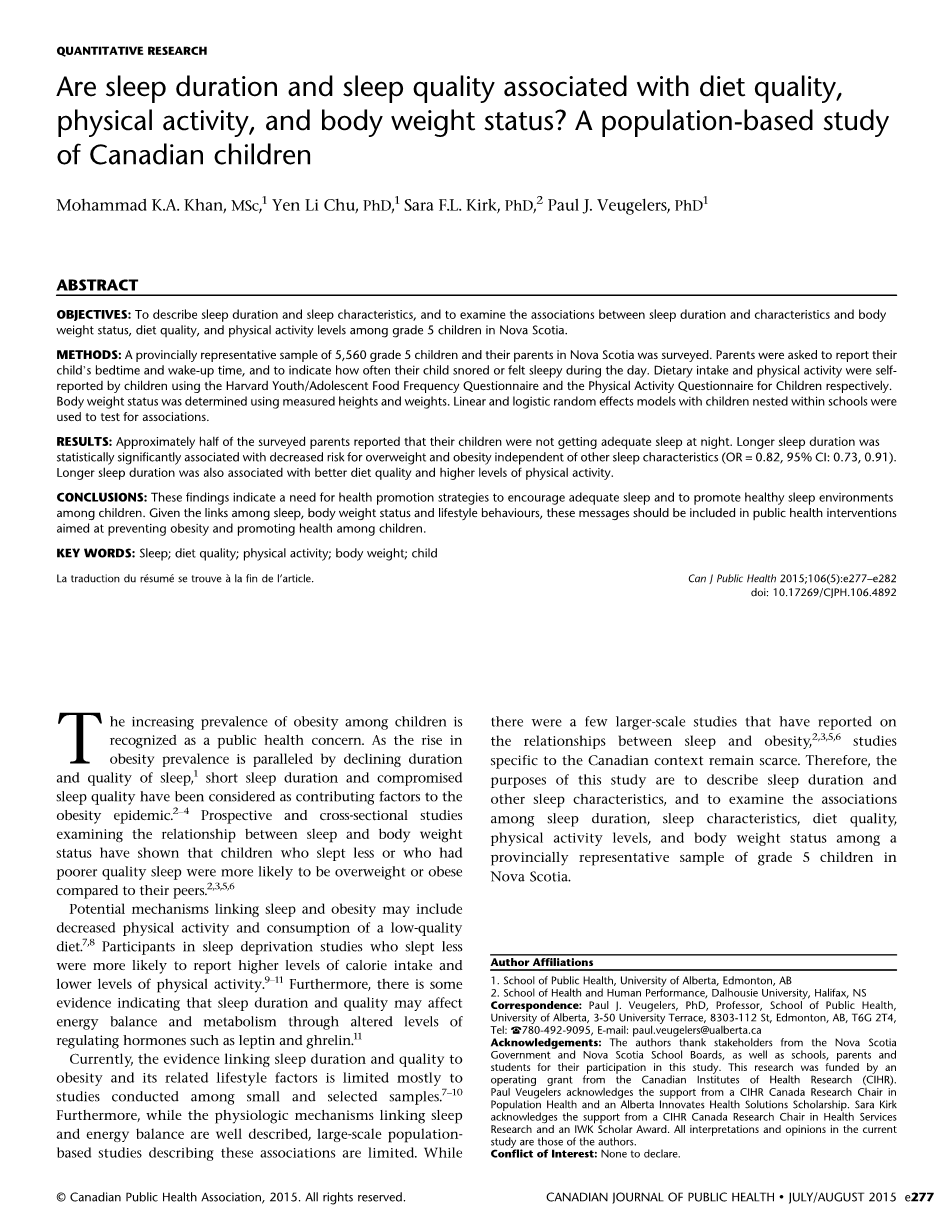 QUANTITATIVE RESEARCH

Are sleep duration and sleep quality associated with diet quality, physical activity, and body weight status? A population-based study of Canadian children

Mohammad K.A. Khan, MSc,$^1$ Yen Li Chu, PhD,$^1$ Sara F.L. Kirk, PhD,$^2$ Paul J. Veugelers, PhD$^1$

ABSTRACT

OBJECTIVES: To describe sleep duration and sleep characteristics, and to examine the associations between sleep duration and characteristics and body weight status, diet quality, and physical activity levels among grade 5 children in Nova Scotia.

METHODS: A provincially representative sample of 5,560 grade 5 children and their parents in Nova Scotia was surveyed. Parents were asked to report their child's bedtime and wake-up time, and to indicate how often their child snored or felt sleepy during the day. Dietary intake and physical activity were self-reported by children using the Harvard Youth/Adolescent Food Frequency Questionnaire and the Physical Activity Questionnaire for Children respectively. Body weight status was determined using measured heights and weights. Linear and logistic random effects models with children nested within schools were used to test for associations.

RESULTS: Approximately half of the surveyed parents reported that their children were not getting adequate sleep at night. Longer sleep duration was statistically significantly associated with decreased risk for overweight and obesity independent of other sleep characteristics (OR = 0.82, 95% CI: 0.73, 0.91). Longer sleep duration was also associated with better diet quality and higher levels of physical activity.

CONCLUSIONS: These findings indicate a need for health promotion strategies to encourage adequate sleep and to promote healthy sleep environments among children. Given the links among sleep, body weight status and lifestyle behaviours, these messages should be included in public health interventions aimed at preventing obesity and promoting health among children.

KEY WORDS: Sleep; diet quality; physical activity; body weight; child

La traduction du résumé se trouve à la fin de l'article.

Can J Public Health 2015;106(5):e277–e282
doi: 10.17269/CJPH.106.4892

The increasing prevalence of obesity among children is recognized as a public health concern. As the rise in obesity prevalence is paralleled by declining duration and quality of sleep,$^1$ short sleep duration and compromised sleep quality have been considered as contributing factors to the obesity epidemic.$^{2-4}$ Prospective and cross-sectional studies examining the relationship between sleep and body weight status have shown that children who slept less or who had poorer quality sleep were more likely to be overweight or obese compared to their peers.$^{2,3,5,6}$

Potential mechanisms linking sleep and obesity may include decreased physical activity and consumption of a low-quality diet.$^{7,8}$ Participants in sleep deprivation studies who slept less were more likely to report higher levels of calorie intake and lower levels of physical activity.$^{9-11}$ Furthermore, there is some evidence indicating that sleep duration and quality may affect energy balance and metabolism through altered levels of regulating hormones such as leptin and ghrelin.$^{11}$

Currently, the evidence linking sleep duration and quality to obesity and its related lifestyle factors is limited mostly to studies conducted among small and selected samples.$^{7-10}$ Furthermore, while the physiologic mechanisms linking sleep and energy balance are well described, large-scale population-based studies describing these associations are limited. While there were a few larger-scale studies that have reported on the relationships between sleep and obesity,$^{2,3,5,6}$ studies specific to the Canadian context remain scarce. Therefore, the purposes of this study are to describe sleep duration and other sleep characteristics, and to examine the associations among sleep duration, sleep characteristics, diet quality, physical activity levels, and body weight status among a provincially representative sample of grade 5 children in Nova Scotia.

Author Affiliations
1. School of Public Health, University of Alberta, Edmonton, AB
2. School of Health and Human Performance, Dalhousie University, Halifax, NS
Correspondence: Paul J. Veugelers, PhD, Professor, School of Public Health, University of Alberta, 3-50 University Terrace, 8303-112 St, Edmonton, AB, T6G 2T4, Tel: ☎780-492-9095, E-mail: paul.veugelers@ualberta.ca
Acknowledgements: The authors thank stakeholders from the Nova Scotia Government and Nova Scotia School Boards, as well as schools, parents and students for their participation in this study. This research was funded by an operating grant from the Canadian Institutes of Health Research (CIHR). Paul Veugelers acknowledges the support from a CIHR Canada Research Chair in Population Health and an Alberta Innovates Health Solutions Scholarship. Sara Kirk acknowledges the support from a CIHR Canada Research Chair in Health Services Research and an IWK Scholar Award. All interpretations and opinions in the current study are those of the authors.
Conflict of Interest: None to declare.

© Canadian Public Health Association, 2015. All rights reserved.

CANADIAN JOURNAL OF PUBLIC HEALTH • JULY/AUGUST 2015 e277